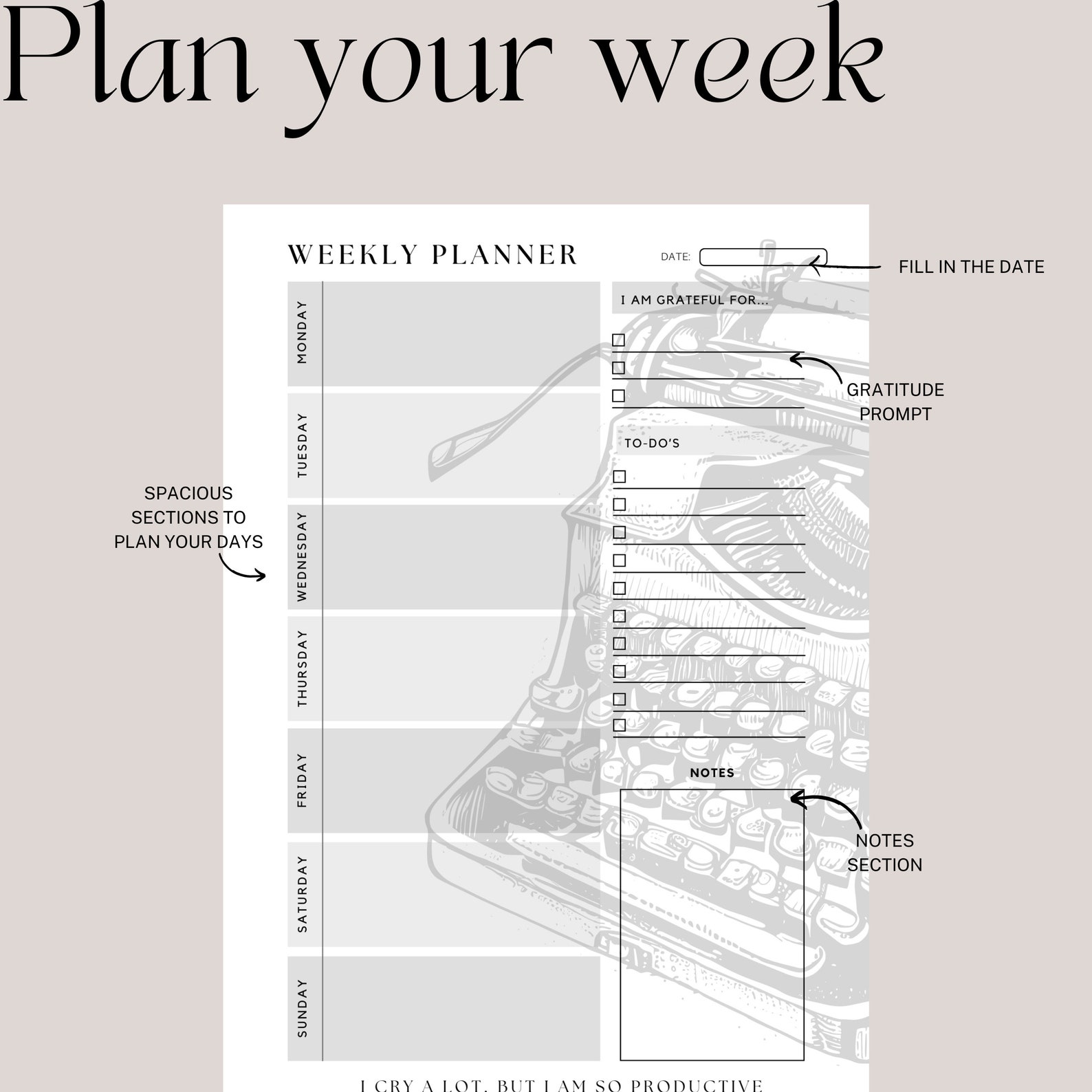 Plan your week

WEEKLY PLANNER

DATE:

FILL IN THE DATE

MONDAY

TUESDAY

WEDNESDAY

THURSDAY

FRIDAY

SATURDAY

SUNDAY

SPACIOUS SECTIONS TO PLAN YOUR DAYS

I AM GRATEFUL FOR...

GRATITUDE PROMPT

TO-DO'S

NOTES

NOTES SECTION

I CRY A LOT, BUT I AM SO PRODUCTIVE